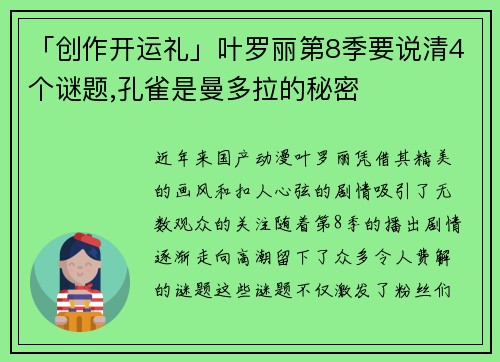 「创作开运礼」叶罗丽第8季要说清4个谜题,孔雀是曼多拉的秘密

近年来国产动漫叶罗丽凭借其精美的画风和扣人心弦的剧情吸引了无数观众的关注随着第8季的播出剧情逐渐走向高潮留下了众多令人费解的谜题这些谜题不仅激发了粉丝们